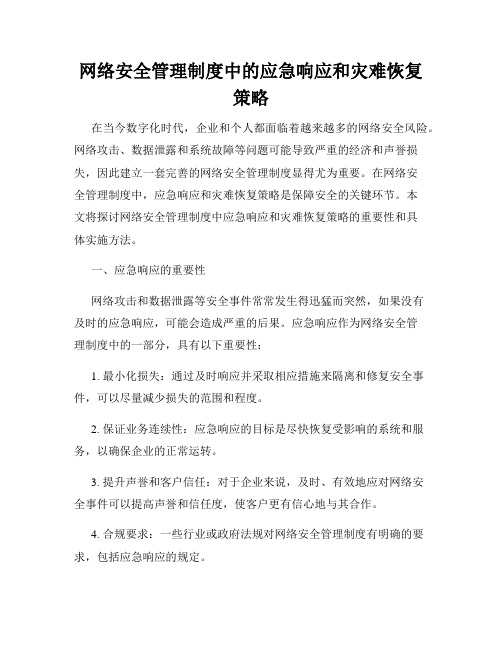 网络安全管理制度中的应急响应和灾难恢复策略

在当今数字化时代，企业和个人都面临着越来越多的网络安全风险。网络攻击、数据泄露和系统故障等问题可能导致严重的经济和声誉损失，因此建立一套完善的网络安全管理制度显得尤为重要。在网络安全管理制度中，应急响应和灾难恢复策略是保障安全的关键环节。本文将探讨网络安全管理制度中应急响应和灾难恢复策略的重要性和具体实施方法。

一、应急响应的重要性

网络攻击和数据泄露等安全事件常常发生得迅猛而突然，如果没有及时的应急响应，可能会造成严重的后果。应急响应作为网络安全管理制度中的一部分，具有以下重要性：

1. 最小化损失：通过及时响应并采取相应措施来隔离和修复安全事件，可以尽量减少损失的范围和程度。

2. 保证业务连续性：应急响应的目标是尽快恢复受影响的系统和服务，以确保企业的正常运转。

3. 提升声誉和客户信任：对于企业来说，及时、有效地应对网络安全事件可以提高声誉和信任度，使客户更有信心地与其合作。

4. 合规要求：一些行业或政府法规对网络安全管理制度有明确的要求，包括应急响应的规定。